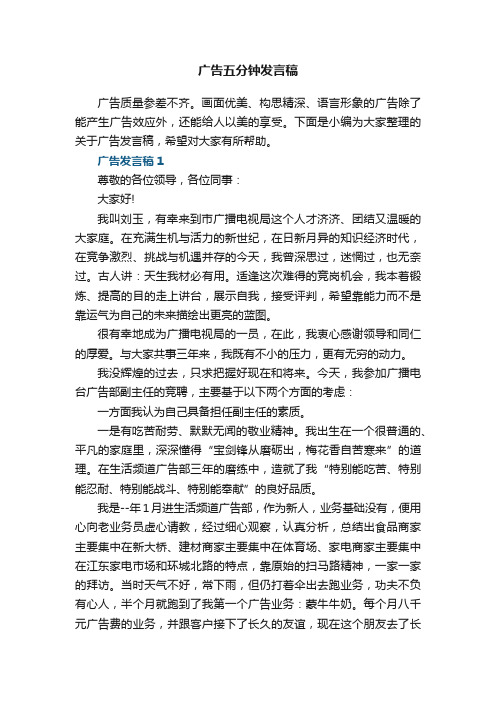 广告五分钟发言稿

广告质量参差不齐。画面优美、构思精深、语言形象的广告除了能产生广告效应外，还能给人以美的享受。下面是小编为大家整理的关于广告发言稿，希望对大家有所帮助。

广告发言稿 1

尊敬的各位领导，各位同事：

大家好!

我叫刘玉，有幸来到市广播电视局这个人才济济、团结又温暖的大家庭。在充满生机与活力的新世纪，在日新月异的知识经济时代，在竞争激烈、挑战与机遇并存的今天，我曾深思过，迷惘过，也无奈过。古人讲：天生我材必有用。适逢这次难得的竞岗机会，我本着锻炼、提高的目的走上讲台，展示自我，接受评判，希望靠能力而不是靠运气为自己的未来描绘出更亮的蓝图。

很有幸地成为广播电视局的一员，在此，我衷心感谢领导和同仁的厚爱。与大家共事三年来，我既有不小的压力，更有无穷的动力。

我没辉煌的过去，只求把握好现在和将来。今天，我参加广播电台广告部副主任的竞聘，主要基于以下两个方面的考虑：

一方面我认为自己具备担任副主任的素质。

一是有吃苦耐劳、默默无闻的敬业精神。我出生在一个很普通的、平凡的家庭里，深深懂得“宝剑锋从磨砺出，梅花香自苦寒来”的道理。在生活频道广告部三年的磨练中，造就了我“特别能吃苦、特别能忍耐、特别能战斗、特别能奉献”的良好品质。

我是--年 1 月进生活频道广告部，作为新人，业务基础没有，便用心向老业务员虚心请教，经过细心观察，认真分析，总结出食品商家主要集中在新大桥、建材商家主要集中在体育场、家电商家主要集中在江东家电市场和环城北路的特点，靠原始的扫马路精神，一家一家的拜访。当时天气不好，常下雨，但仍打着伞出去跑业务，功夫不负有心人，半个月就跑到了我第一个广告业务：蒙牛牛奶。每个月八千元广告费的业务，并跟客户接下了长久的友谊，现在这个朋友去了长